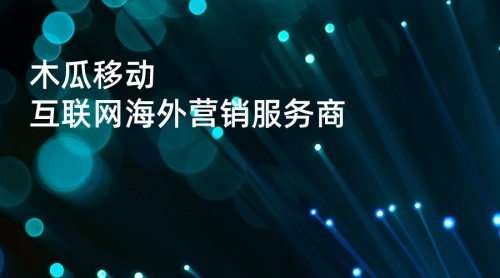 木瓜移动
互联网海外营销服务商